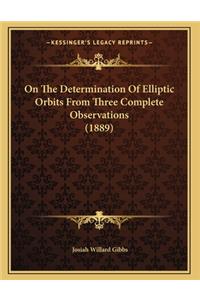 —KESSINGER'S LEGACY REPRINTS—

On The Determination Of Elliptic Orbits From Three Complete Observations (1889)

Josiah Willard Gibbs